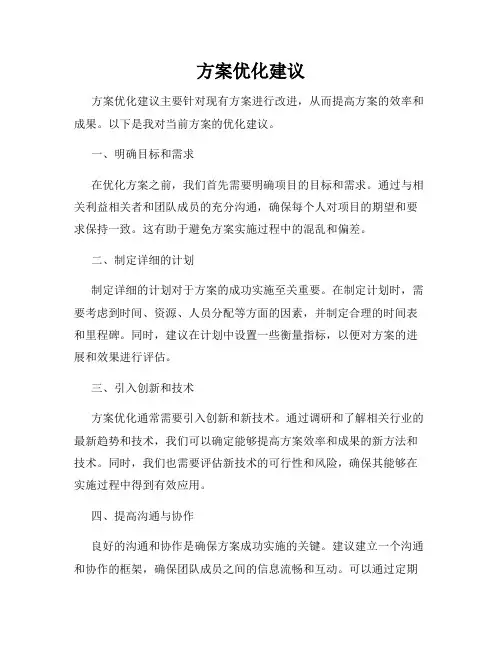 方案优化建议

方案优化建议主要针对现有方案进行改进，从而提高方案的效率和成果。以下是我对当前方案的优化建议。

一、明确目标和需求

在优化方案之前，我们首先需要明确项目的目标和需求。通过与相关利益相关者和团队成员的充分沟通，确保每个人对项目的期望和要求保持一致。这有助于避免方案实施过程中的混乱和偏差。

二、制定详细的计划

制定详细的计划对于方案的成功实施至关重要。在制定计划时，需要考虑到时间、资源、人员分配等方面的因素，并制定合理的时间表和里程碑。同时，建议在计划中设置一些衡量指标，以便对方案的进展和效果进行评估。

三、引入创新和技术

方案优化通常需要引入创新和新技术。通过调研和了解相关行业的最新趋势和技术，我们可以确定能够提高方案效率和成果的新方法和技术。同时，我们也需要评估新技术的可行性和风险，确保其能够在实施过程中得到有效应用。

四、提高沟通与协作

良好的沟通和协作是确保方案成功实施的关键。建议建立一个沟通和协作的框架，确保团队成员之间的信息流畅和互动。可以通过定期